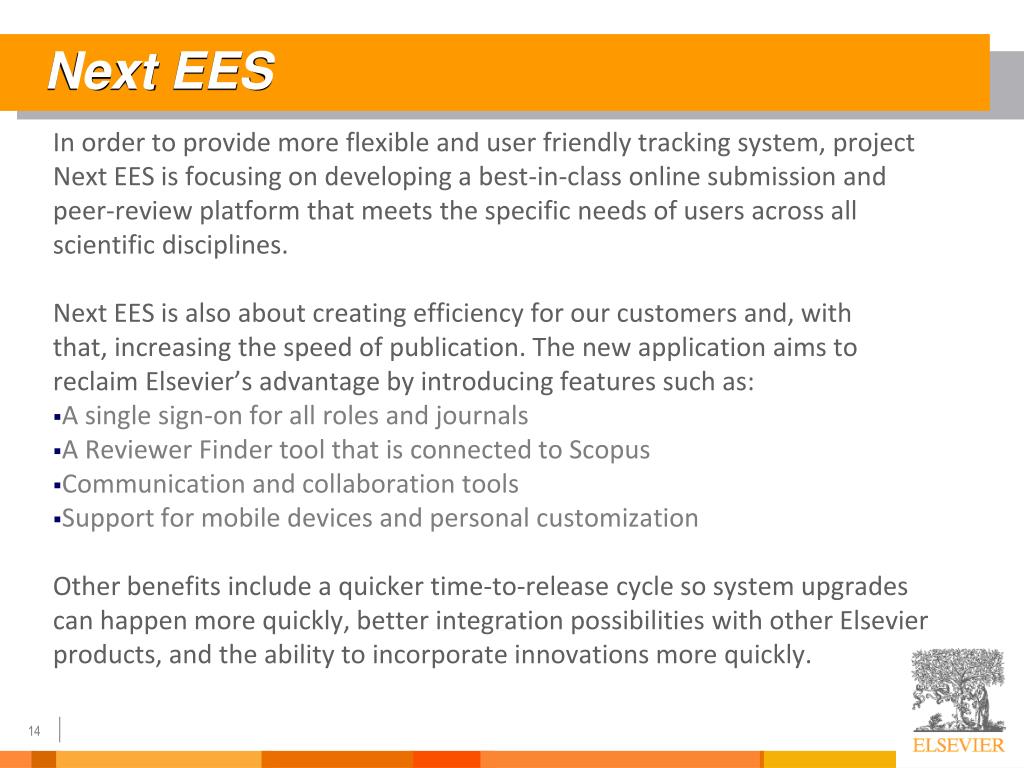 Next EES

In order to provide more flexible and user friendly tracking system, project Next EES is focusing on developing a best-in-class online submission and peer-review platform that meets the specific needs of users across all scientific disciplines.

Next EES is also about creating efficiency for our customers and, with that, increasing the speed of publication. The new application aims to reclaim Elsevier's advantage by introducing features such as:
▪A single sign-on for all roles and journals
▪A Reviewer Finder tool that is connected to Scopus
▪Communication and collaboration tools
▪Support for mobile devices and personal customization

Other benefits include a quicker time-to-release cycle so system upgrades can happen more quickly, better integration possibilities with other Elsevier products, and the ability to incorporate innovations more quickly.

14

ELSEVIER